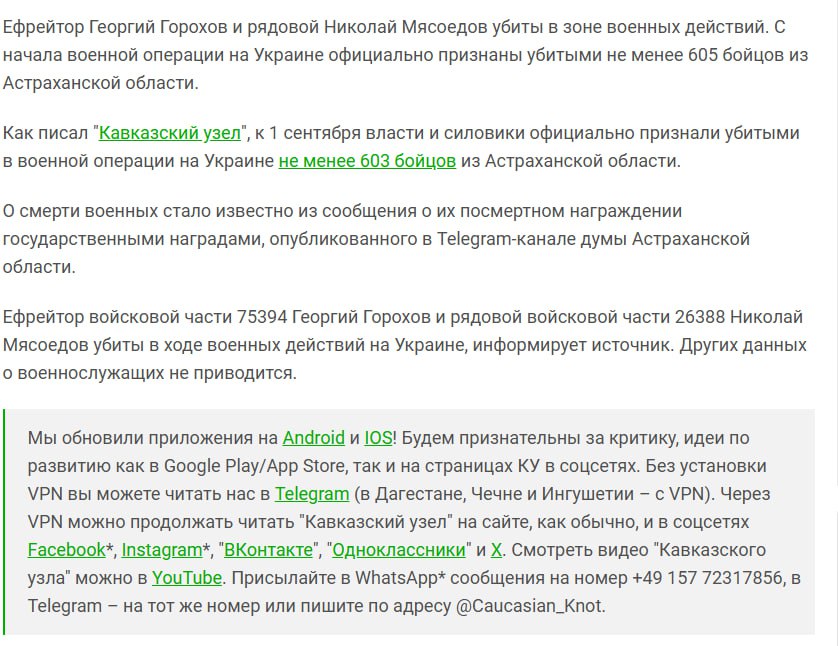 Ефрейтор Георгий Горохов и рядовой Николай Мясоедов убиты в зоне военных действий. С начала военной операции на Украине официально признаны убитыми не менее 605 бойцов из Астраханской области.

Как писал "Кавказский узел", к 1 сентября власти и силовики официально признали убитыми в военной операции на Украине не менее 603 бойцов из Астраханской области.

О смерти военных стало известно из сообщения о их посмертном награждении государственными наградами, опубликованного в Telegram-канале думы Астраханской области.

Ефрейтор войсковой части 75394 Георгий Горохов и рядовой войсковой части 26388 Николай Мясоедов убиты в ходе военных действий на Украине, информирует источник. Других данных о военнослужащих не приводится.

Мы обновили приложения на Android и IOS! Будем признательны за критику, идеи по развитию как в Google Play/App Store, так и на страницах КУ в соцсетях. Без установки VPN вы можете читать нас в Telegram (в Дагестане, Чечне и Ингушетии – с VPN). Через VPN можно продолжать читать "Кавказский узел" на сайте, как обычно, и в соцсетях Facebook*, Instagram*, "ВКонтакте", "Одноклассники" и X. Смотреть видео "Кавказского узла" можно в YouTube. Присылайте в WhatsApp* сообщения на номер +49 157 72317856, в Telegram – на тот же номер или пишите по адресу @Caucasian_Knot.